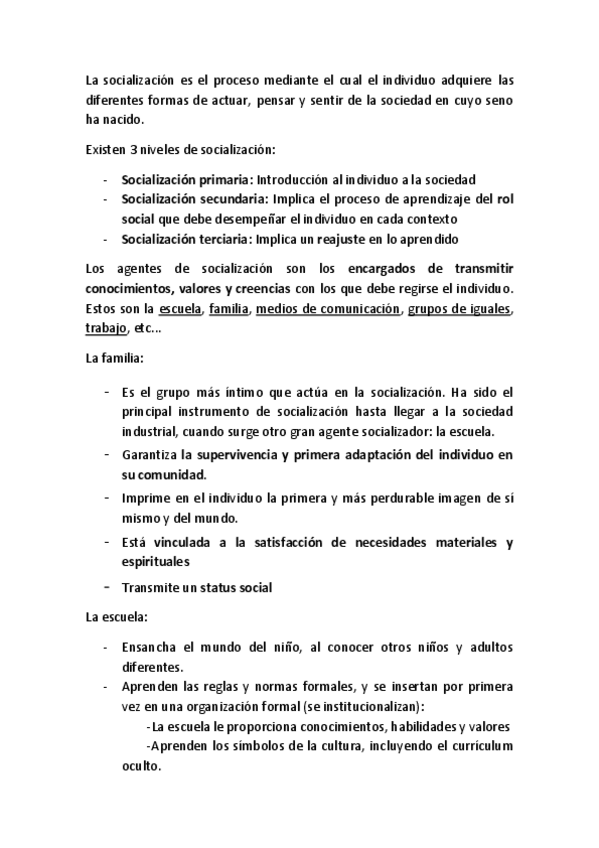 La socialización es el proceso mediante el cual el individuo adquiere las diferentes formas de actuar, pensar y sentir de la sociedad en cuyo seno ha nacido.

Existen 3 niveles de socialización:

- Socialización primaria: Introducción al individuo a la sociedad
- Socialización secundaria: Implica el proceso de aprendizaje del rol social que debe desempeñar el individuo en cada contexto
- Socialización terciaria: Implica un reajuste en lo aprendido

Los agentes de socialización son los encargados de transmitir conocimientos, valores y creencias con los que debe regirse el individuo. Estos son la escuela, familia, medios de comunicación, grupos de iguales, trabajo, etc...

La familia:

- Es el grupo más íntimo que actúa en la socialización. Ha sido el principal instrumento de socialización hasta llegar a la sociedad industrial, cuando surge otro gran agente socializador: la escuela.
- Garantiza la supervivencia y primera adaptación del individuo en su comunidad.
- Imprime en el individuo la primera y más perdurable imagen de sí mismo y del mundo.
- Está vinculada a la satisfacción de necesidades materiales y espirituales
- Transmite un status social

La escuela:

- Ensancha el mundo del niño, al conocer otros niños y adultos diferentes.
- Aprenden las reglas y normas formales, y se insertan por primera vez en una organización formal (se institucionalizan):
-La escuela le proporciona conocimientos, habilidades y valores
-Aprenden los símbolos de la cultura, incluyendo el currículum oculto.